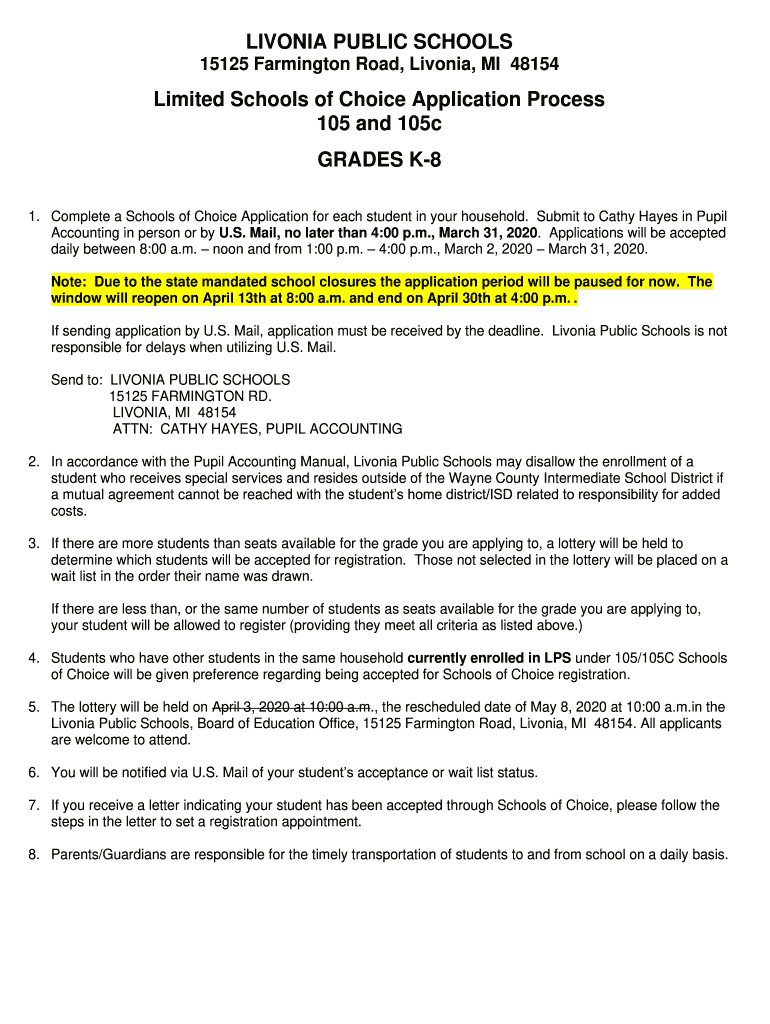 LIVONIA PUBLIC SCHOOLS
15125 Farmington Road, Livonia, MI 48154

Limited Schools of Choice Application Process
105 and 105c

GRADES K-8

1. Complete a Schools of Choice Application for each student in your household. Submit to Cathy Hayes in Pupil Accounting in person or by U.S. Mail, no later than 4:00 p.m., March 31, 2020. Applications will be accepted daily between 8:00 a.m. – noon and from 1:00 p.m. – 4:00 p.m., March 2, 2020 – March 31, 2020.

Note: Due to the state mandated school closures the application period will be paused for now. The window will reopen on April 13th at 8:00 a.m. and end on April 30th at 4:00 p.m. .

If sending application by U.S. Mail, application must be received by the deadline. Livonia Public Schools is not responsible for delays when utilizing U.S. Mail.

Send to: LIVONIA PUBLIC SCHOOLS
15125 FARMINGTON RD.
LIVONIA, MI 48154
ATTN: CATHY HAYES, PUPIL ACCOUNTING

2. In accordance with the Pupil Accounting Manual, Livonia Public Schools may disallow the enrollment of a student who receives special services and resides outside of the Wayne County Intermediate School District if a mutual agreement cannot be reached with the student's home district/ISD related to responsibility for added costs.

3. If there are more students than seats available for the grade you are applying to, a lottery will be held to determine which students will be accepted for registration. Those not selected in the lottery will be placed on a wait list in the order their name was drawn.

If there are less than, or the same number of students as seats available for the grade you are applying to, your student will be allowed to register (providing they meet all criteria as listed above.)

4. Students who have other students in the same household currently enrolled in LPS under 105/105C Schools of Choice will be given preference regarding being accepted for Schools of Choice registration.

5. The lottery will be held on April 3, 2020 at 10:00 a.m., the rescheduled date of May 8, 2020 at 10:00 a.m.in the Livonia Public Schools, Board of Education Office, 15125 Farmington Road, Livonia, MI 48154. All applicants are welcome to attend.

6. You will be notified via U.S. Mail of your student's acceptance or wait list status.

7. If you receive a letter indicating your student has been accepted through Schools of Choice, please follow the steps in the letter to set a registration appointment.

8. Parents/Guardians are responsible for the timely transportation of students to and from school on a daily basis.